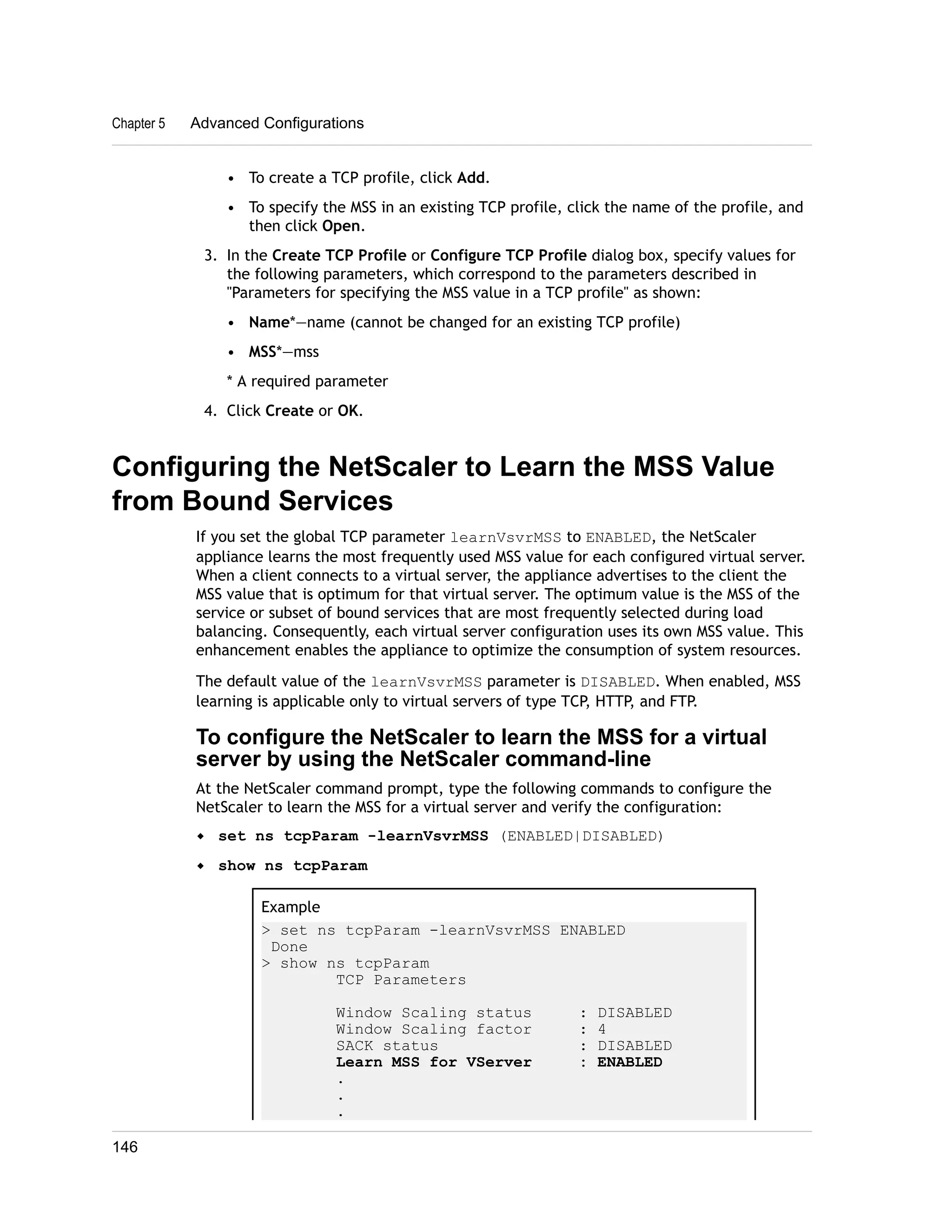 Chapter 5 Advanced Configurations

• To create a TCP profile, click Add.

• To specify the MSS in an existing TCP profile, click the name of the profile, and then click Open.

3. In the Create TCP Profile or Configure TCP Profile dialog box, specify values for the following parameters, which correspond to the parameters described in "Parameters for specifying the MSS value in a TCP profile" as shown:

• Name*—name (cannot be changed for an existing TCP profile)

• MSS*—mss

* A required parameter

4. Click Create or OK.

Configuring the NetScaler to Learn the MSS Value from Bound Services

If you set the global TCP parameter learnVsvrMSS to ENABLED, the NetScaler appliance learns the most frequently used MSS value for each configured virtual server. When a client connects to a virtual server, the appliance advertises to the client the MSS value that is optimum for that virtual server. The optimum value is the MSS of the service or subset of bound services that are most frequently selected during load balancing. Consequently, each virtual server configuration uses its own MSS value. This enhancement enables the appliance to optimize the consumption of system resources.

The default value of the learnVsvrMSS parameter is DISABLED. When enabled, MSS learning is applicable only to virtual servers of type TCP, HTTP, and FTP.

To configure the NetScaler to learn the MSS for a virtual server by using the NetScaler command-line

At the NetScaler command prompt, type the following commands to configure the NetScaler to learn the MSS for a virtual server and verify the configuration:

◆ set ns tcpParam -learnVsvrMSS (ENABLED|DISABLED)

◆ show ns tcpParam

Example

> set ns tcpParam -learnVsvrMSS ENABLED
 Done
> show ns tcpParam
        TCP Parameters

        Window Scaling status      : DISABLED
        Window Scaling factor      : 4
        SACK status                : DISABLED
        Learn MSS for VServer      : ENABLED
        .
        .
        .

146